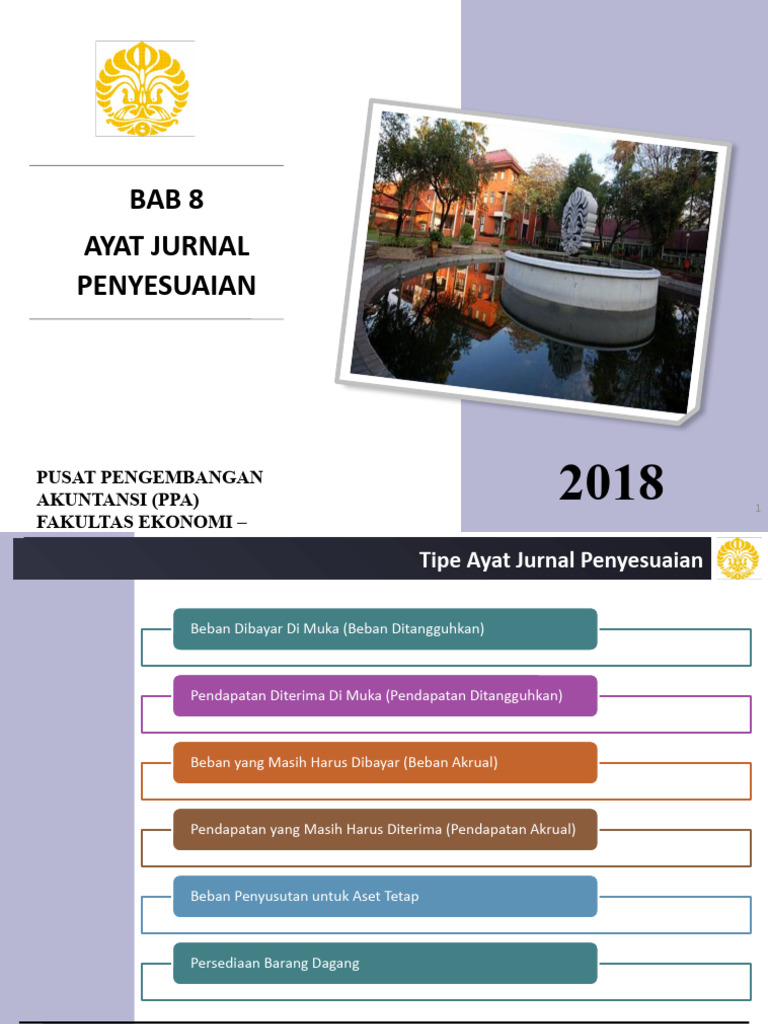 BAB 8
AYAT JURNAL PENYESUAIAN

PUSAT PENGEMBANGAN AKUNTANSI (PPA)
FAKULTAS EKONOMI –

2018

1

Tipe Ayat Jurnal Penyesuaian

Beban Dibayar Di Muka (Beban Ditangguhkan)

Pendapatan Diterima Di Muka (Pendapatan Ditangguhkan)

Beban yang Masih Harus Dibayar (Beban Akrual)

Pendapatan yang Masih Harus Diterima (Pendapatan Akrual)

Beban Penyusutan untuk Aset Tetap

Persediaan Barang Dagang